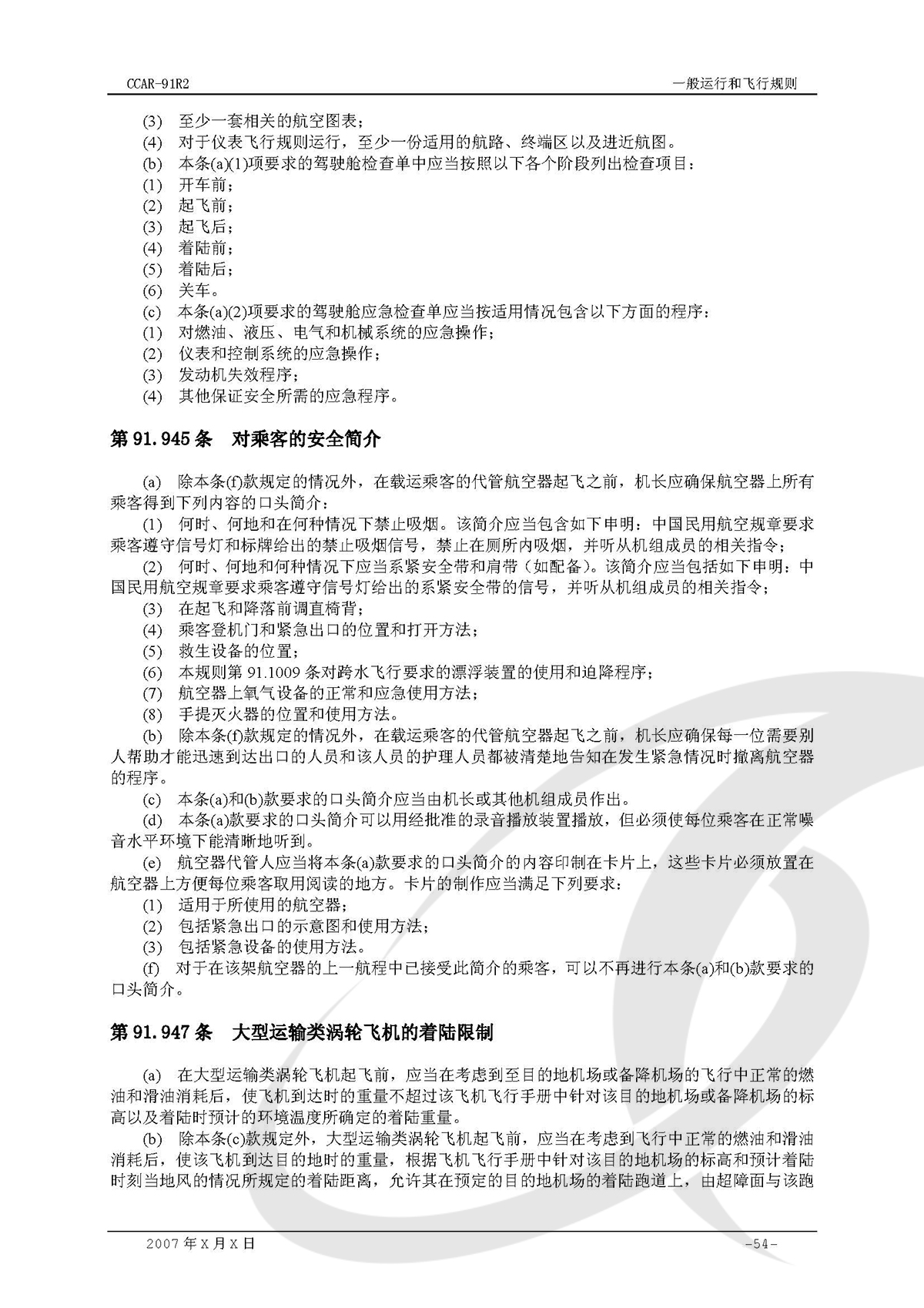 CCAR-91R2

一般运行和飞行规则

(3) 至少一套相关的航空图表；
(4) 对于仪表飞行规则运行，至少一份适用的航路、终端区以及进近航图。
(b) 本条(a)(1)项要求的驾驶舱检查单中应当按照以下各个阶段列出检查项目：
(1) 开车前；
(2) 起飞前；
(3) 起飞后；
(4) 着陆前；
(5) 着陆后；
(6) 关车。
(c) 本条(a)(2)项要求的驾驶舱应急检查单应当按适用情况包含以下方面的程序：
(1) 对燃油、液压、电气和机械系统的应急操作；
(2) 仪表和控制系统的应急操作；
(3) 发动机失效程序；
(4) 其他保证安全所需的应急程序。

第 91.945 条 对乘客的安全简介

(a) 除本条(f)款规定的情况外，在载运乘客的代管航空器起飞之前，机长应确保航空器上所有乘客得到下列内容的口头简介：
(1) 何时、何地和在何种情况下禁止吸烟。该简介应当包含如下申明：中国民用航空规章要求乘客遵守信号灯和标牌给出的禁止吸烟信号，禁止在厕所内吸烟，并听从机组成员的相关指令；
(2) 何时、何地和何种情况下应当系紧安全带和肩带（如配备）。该简介应当包括如下申明：中国民用航空规章要求乘客遵守信号灯给出的系紧安全带的信号，并听从机组成员的相关指令；
(3) 在起飞和降落前调直椅背；
(4) 乘客登机门和紧急出口的位置和打开方法；
(5) 救生设备的位置；
(6) 本规则第 91.1009 条对跨水飞行要求的漂浮装置的使用和迫降程序；
(7) 航空器上氧气设备的正常和应急使用方法；
(8) 手提灭火器的位置和使用方法。
(b) 除本条(f)款规定的情况外，在载运乘客的代管航空器起飞之前，机长应确保每一位需要别人帮助才能迅速到达出口的人员和该人员的护理人员都被清楚地告知在发生紧急情况时撤离航空器的程序。
(c) 本条(a)和(b)款要求的口头简介应当由机长或其他机组成员作出。
(d) 本条(a)款要求的口头简介可以用经批准的录音播放装置播放，但必须使每位乘客在正常噪音水平环境下能清晰地听到。
(e) 航空器代管人应当将本条(a)款要求的口头简介的内容印制在卡片上，这些卡片必须放置在航空器上方便每位乘客取用阅读的地方。卡片的制作应当满足下列要求：
(1) 适用于所使用的航空器；
(2) 包括紧急出口的示意图和使用方法；
(3) 包括紧急设备的使用方法。
(f) 对于在该架航空器的上一航程中已接受此简介的乘客，可以不再进行本条(a)和(b)款要求的口头简介。

第 91.947 条 大型运输类涡轮飞机的着陆限制

(a) 在大型运输类涡轮飞机起飞前，应当在考虑到至目的地机场或备降机场的飞行中正常的燃油和滑油消耗后，使飞机到达时的重量不超过该飞机飞行手册中针对该目的地机场或备降机场的标高以及着陆时预计的环境温度所确定的着陆重量。
(b) 除本条(c)款规定外，大型运输类涡轮飞机起飞前，应当在考虑到飞行中正常的燃油和滑油消耗后，使该飞机到达目的地时的重量，根据飞机飞行手册中针对该目的地机场的标高和预计着陆时刻当地风的情况所规定的着陆距离，允许其在预定的目的地机场的着陆跑道上，由超障面与该跑

2007 年 X 月 X 日

-54-